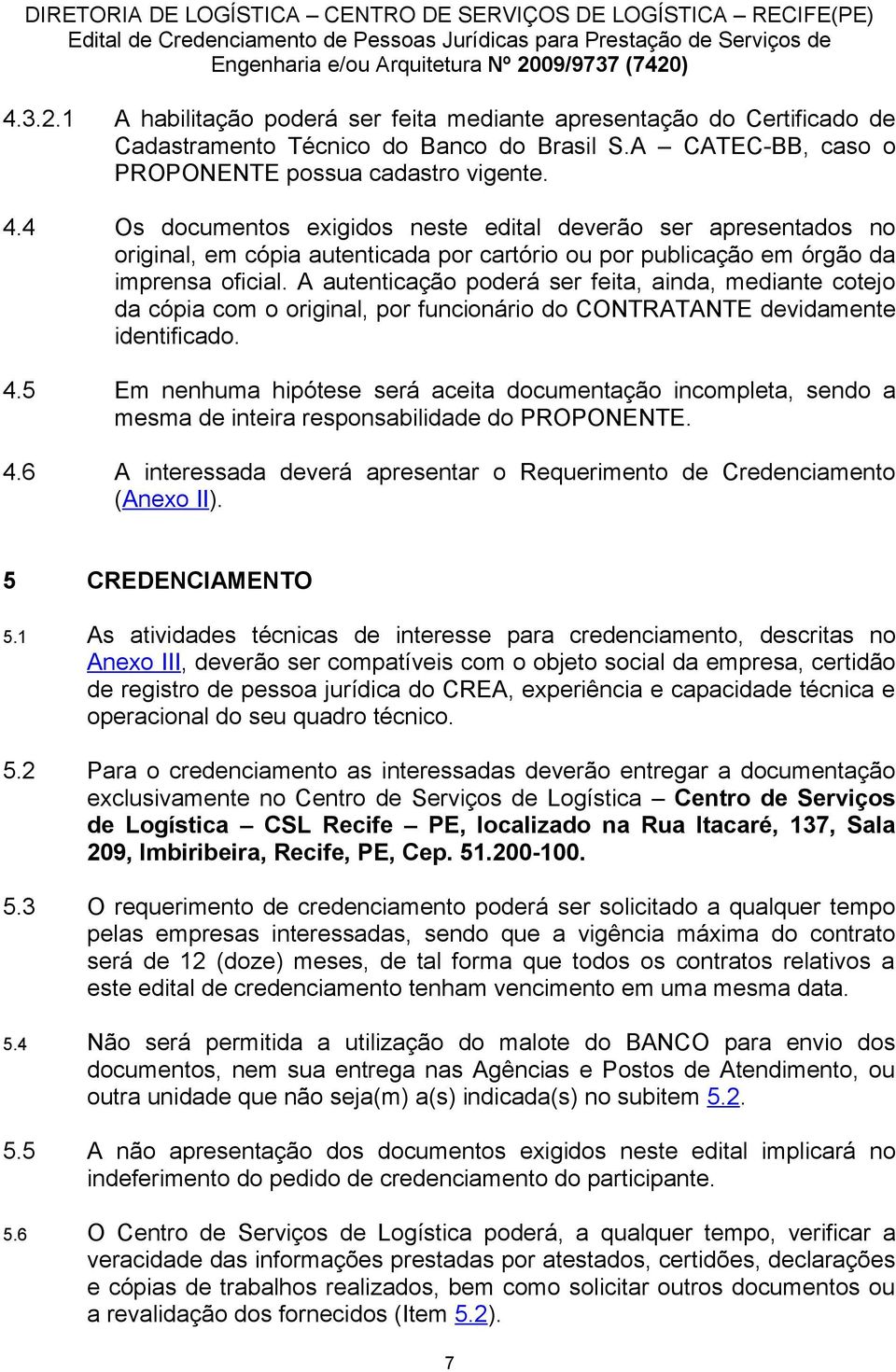 DIRETORIA DE LOGÍSTICA – CENTRO DE SERVIÇOS DE LOGÍSTICA – RECIFE(PE)
Edital de Credenciamento de Pessoas Jurídicas para Prestação de Serviços de Engenharia e/ou Arquitetura Nº 2009/9737 (7420)

4.3.2.1 A habilitação poderá ser feita mediante apresentação do Certificado de Cadastramento Técnico do Banco do Brasil S.A – CATEC-BB, caso o PROPONENTE possua cadastro vigente.

4.4 Os documentos exigidos neste edital deverão ser apresentados no original, em cópia autenticada por cartório ou por publicação em órgão da imprensa oficial. A autenticação poderá ser feita, ainda, mediante cotejo da cópia com o original, por funcionário do CONTRATANTE devidamente identificado.

4.5 Em nenhuma hipótese será aceita documentação incompleta, sendo a mesma de inteira responsabilidade do PROPONENTE.

4.6 A interessada deverá apresentar o Requerimento de Credenciamento (Anexo II).

5 CREDENCIAMENTO

5.1 As atividades técnicas de interesse para credenciamento, descritas no Anexo III, deverão ser compatíveis com o objeto social da empresa, certidão de registro de pessoa jurídica do CREA, experiência e capacidade técnica e operacional do seu quadro técnico.

5.2 Para o credenciamento as interessadas deverão entregar a documentação exclusivamente no Centro de Serviços de Logística – Centro de Serviços de Logística – CSL Recife – PE, localizado na Rua Itacaré, 137, Sala 209, Imbiribeira, Recife, PE, Cep. 51.200-100.

5.3 O requerimento de credenciamento poderá ser solicitado a qualquer tempo pelas empresas interessadas, sendo que a vigência máxima do contrato será de 12 (doze) meses, de tal forma que todos os contratos relativos a este edital de credenciamento tenham vencimento em uma mesma data.

5.4 Não será permitida a utilização do malote do BANCO para envio dos documentos, nem sua entrega nas Agências e Postos de Atendimento, ou outra unidade que não seja(m) a(s) indicada(s) no subitem 5.2.

5.5 A não apresentação dos documentos exigidos neste edital implicará no indeferimento do pedido de credenciamento do participante.

5.6 O Centro de Serviços de Logística poderá, a qualquer tempo, verificar a veracidade das informações prestadas por atestados, certidões, declarações e cópias de trabalhos realizados, bem como solicitar outros documentos ou a revalidação dos fornecidos (Item 5.2).

7